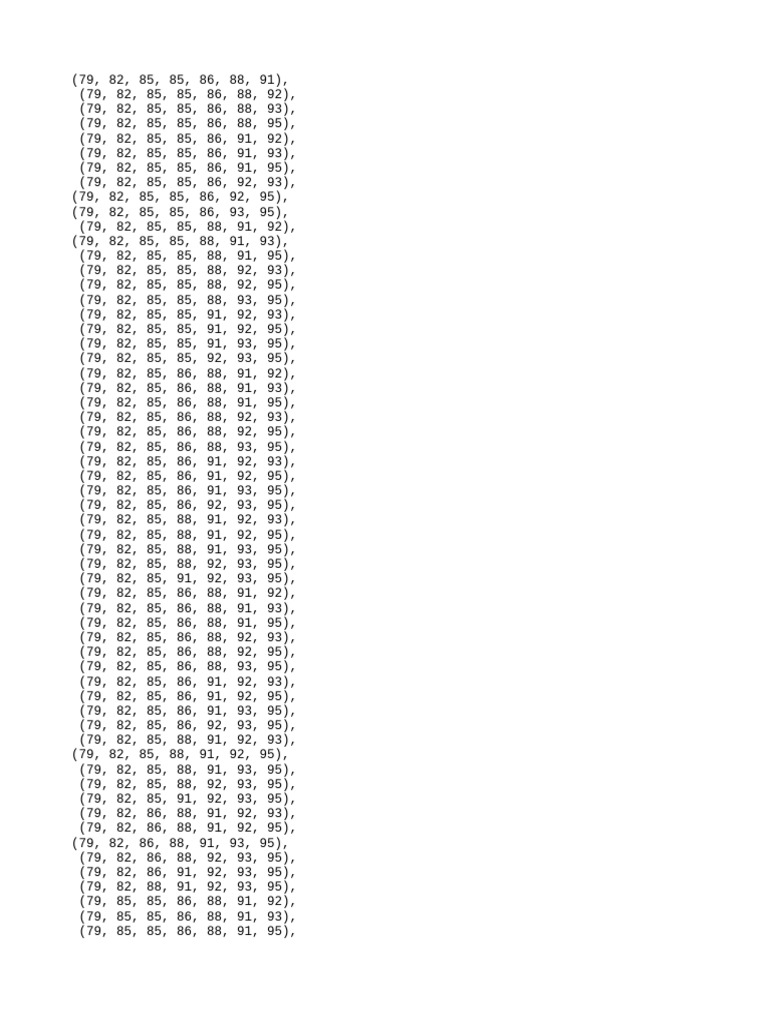 (79, 82, 85, 85, 86, 88, 91),
(79, 82, 85, 85, 86, 88, 92),
(79, 82, 85, 85, 86, 88, 93),
(79, 82, 85, 85, 86, 88, 95),
(79, 82, 85, 85, 86, 91, 92),
(79, 82, 85, 85, 86, 91, 93),
(79, 82, 85, 85, 86, 91, 95),
(79, 82, 85, 85, 86, 92, 93),
(79, 82, 85, 85, 86, 92, 95),
(79, 82, 85, 85, 86, 93, 95),
(79, 82, 85, 85, 88, 91, 92),
(79, 82, 85, 85, 88, 91, 93),
(79, 82, 85, 85, 88, 91, 95),
(79, 82, 85, 85, 88, 92, 93),
(79, 82, 85, 85, 88, 92, 95),
(79, 82, 85, 85, 88, 93, 95),
(79, 82, 85, 85, 91, 92, 93),
(79, 82, 85, 85, 91, 92, 95),
(79, 82, 85, 85, 91, 93, 95),
(79, 82, 85, 85, 92, 93, 95),
(79, 82, 85, 86, 88, 91, 92),
(79, 82, 85, 86, 88, 91, 93),
(79, 82, 85, 86, 88, 91, 95),
(79, 82, 85, 86, 88, 92, 93),
(79, 82, 85, 86, 88, 92, 95),
(79, 82, 85, 86, 88, 93, 95),
(79, 82, 85, 86, 91, 92, 93),
(79, 82, 85, 86, 91, 92, 95),
(79, 82, 85, 86, 91, 93, 95),
(79, 82, 85, 86, 92, 93, 95),
(79, 82, 85, 88, 91, 92, 93),
(79, 82, 85, 88, 91, 92, 95),
(79, 82, 85, 88, 91, 93, 95),
(79, 82, 85, 88, 92, 93, 95),
(79, 82, 85, 91, 92, 93, 95),
(79, 82, 85, 86, 88, 91, 92),
(79, 82, 85, 86, 88, 91, 93),
(79, 82, 85, 86, 88, 91, 95),
(79, 82, 85, 86, 88, 92, 93),
(79, 82, 85, 86, 88, 92, 95),
(79, 82, 85, 86, 88, 93, 95),
(79, 82, 85, 86, 91, 92, 93),
(79, 82, 85, 86, 91, 92, 95),
(79, 82, 85, 86, 91, 93, 95),
(79, 82, 85, 86, 92, 93, 95),
(79, 82, 85, 88, 91, 92, 93),
(79, 82, 85, 88, 91, 92, 95),
(79, 82, 85, 88, 91, 93, 95),
(79, 82, 85, 88, 92, 93, 95),
(79, 82, 85, 91, 92, 93, 95),
(79, 82, 86, 88, 91, 92, 93),
(79, 82, 86, 88, 91, 92, 95),
(79, 82, 86, 88, 91, 93, 95),
(79, 82, 86, 88, 92, 93, 95),
(79, 82, 86, 91, 92, 93, 95),
(79, 82, 88, 91, 92, 93, 95),
(79, 85, 85, 86, 88, 91, 92),
(79, 85, 85, 86, 88, 91, 93),
(79, 85, 85, 86, 88, 91, 95),